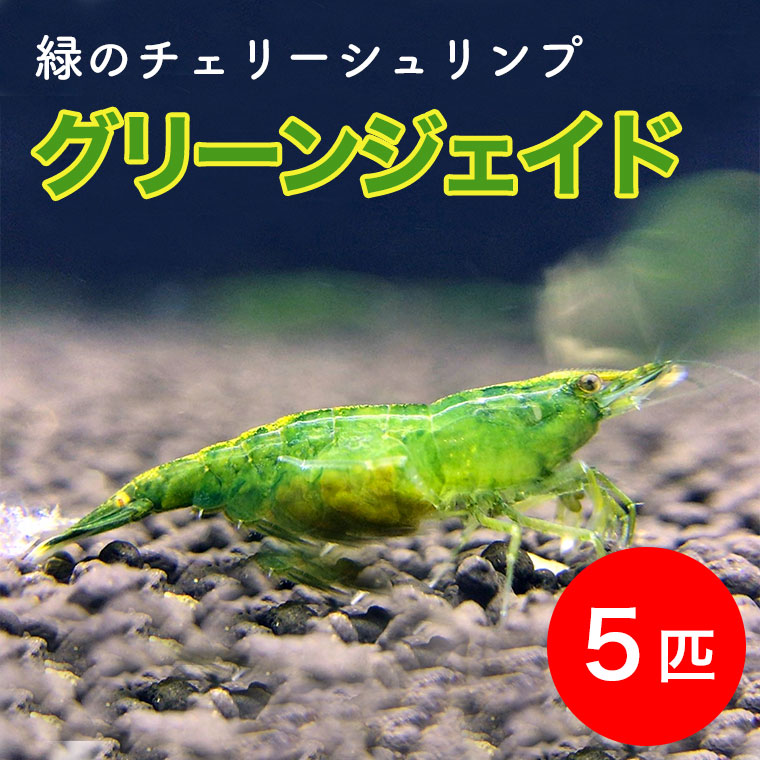 緑のチェリーシュリンプ

グリーンジェイド

5匹